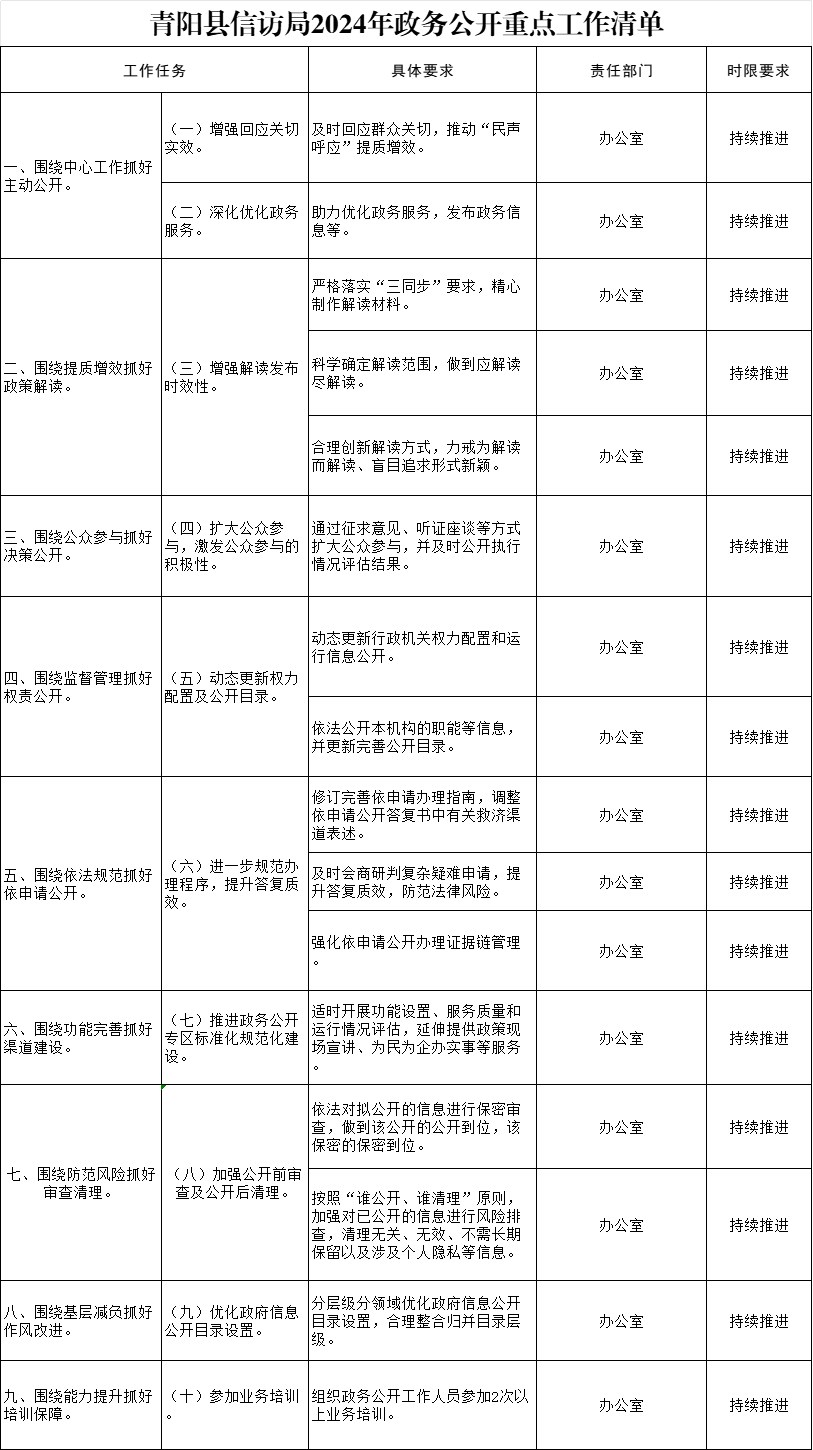 青阳县信访局2024年政务公开重点工作清单

| 工作任务 | | 具体要求 | 责任部门 | 时限要求 |
|---|---|---|---|---|
| 一、围绕中心工作抓好主动公开。 | （一）增强回应关切实效。 | 及时回应群众关切，推动“民声呼应”提质增效。 | 办公室 | 持续推进 |
| | （二）深化优化政务服务。 | 助力优化政务服务，发布政务信息等。 | 办公室 | 持续推进 |
| 二、围绕提质增效抓好政策解读。 | （三）增强解读发布时效性。 | 严格落实“三同步”要求，精心制作解读材料。 | 办公室 | 持续推进 |
| | | 科学确定解读范围，做到应解读尽解读。 | 办公室 | 持续推进 |
| | | 合理创新解读方式，力戒为解读而解读、盲目追求形式新颖。 | 办公室 | 持续推进 |
| 三、围绕公众参与抓好决策公开。 | （四）扩大公众参与，激发公众参与的积极性。 | 通过征求意见、听证座谈等方式扩大公众参与，并及时公开执行情况评估结果。 | 办公室 | 持续推进 |
| 四、围绕监督管理抓好权责公开。 | （五）动态更新权力配置及公开目录。 | 动态更新行政机关权力配置和运行信息公开。 | 办公室 | 持续推进 |
| | | 依法公开本机构的职能等信息，并更新完善公开目录。 | 办公室 | 持续推进 |
| 五、围绕依法规范抓好依申请公开。 | （六）进一步规范办理程序，提升答复质效。 | 修订完善依申请办理指南，调整依申请公开答复书中有关救济渠道表述。 | 办公室 | 持续推进 |
| | | 及时会商研判复杂疑难申请，提升答复质效，防范法律风险。 | 办公室 | 持续推进 |
| | | 强化依申请公开办理证据链管理。 | 办公室 | 持续推进 |
| 六、围绕功能完善抓好渠道建设。 | （七）推进政务公开专区标准化规范化建设。 | 适时开展功能设置、服务质量和运行情况评估，延伸提供政策现场宣讲、为民为企办实事等服务。 | 办公室 | 持续推进 |
| 七、围绕防范风险抓好审查清理。 | （八）加强公开前审查及公开后清理。 | 依法对拟公开的信息进行保密审查，做到该公开的公开到位，该保密的保密到位。 | 办公室 | 持续推进 |
| | | 按照“谁公开、谁清理”原则，加强对已公开的信息进行风险排查，清理无关、无效、不需长期保留以及涉及个人隐私等信息。 | 办公室 | 持续推进 |
| 八、围绕基层减负抓好作风改进。 | （九）优化政府信息公开目录设置。 | 分层级分领域优化政府信息公开目录设置，合理整合归并目录层级。 | 办公室 | 持续推进 |
| 九、围绕能力提升抓好培训保障。 | （十）参加业务培训。 | 组织政务公开工作人员参加2次以上业务培训。 | 办公室 | 持续推进 |